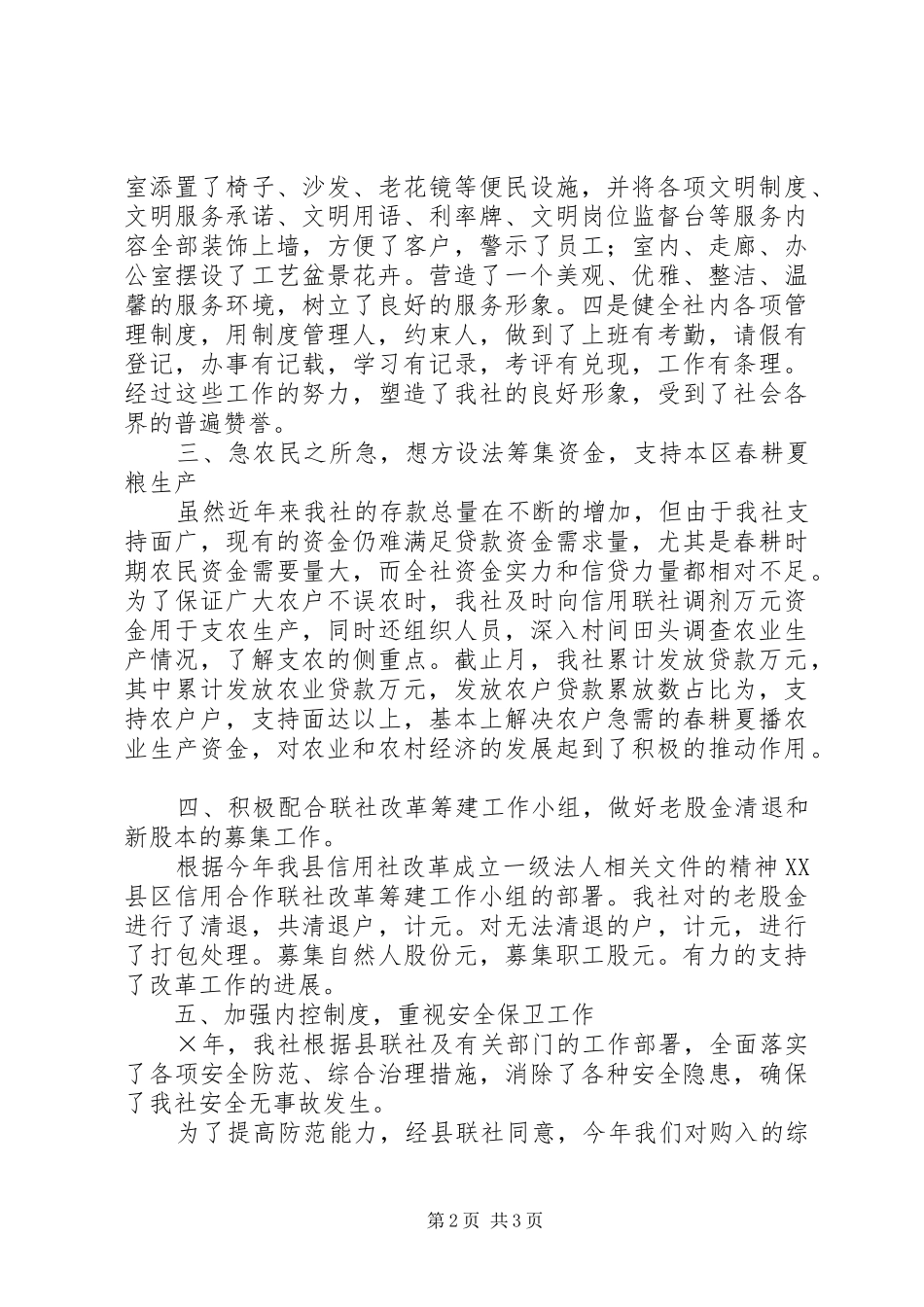 室添置了椅子、沙发、老花镜等便民设施，并将各项文明制度、文明服务承诺、文明用语、利率牌、文明岗位监督台等服务内容全部装饰上墙，方便了客户，警示了员工；室内、走廊、办公室摆设了工艺盆景花卉。营造了一个美观、优雅、整洁、温馨的服务环境，树立了良好的服务形象。四是健全社内各项管理制度，用制度管理人，约束人，做到了上班有考勤，请假有登记，办事有记载，学习有记录，考评有兑现，工作有条理。经过这些工作的努力，塑造了我社的良好形象，受到了社会各界的普遍赞誉。

三、急农民之所急，想方设法筹集资金，支持本区春耕夏粮生产

虽然近年来我社的存款总量在不断的增加，但由于我社支持面广，现有的资金仍难满足贷款资金需求量，尤其是春耕时期农民资金需要量大，而全社资金实力和信贷力量都相对不足。为了保证广大农户不误农时，我社及时向信用联社调剂万元资金用于支农生产，同时还组织人员，深入村间田头调查农业生产情况，了解支农的侧重点。截止月，我社累计发放贷款万元，其中累计发放农业贷款万元，发放农户贷款累放数占比为，支持农户户，支持面达以上，基本上解决农户急需的春耕夏播农业生产资金，对农业和农村经济的发展起到了积极的推动作用。

四、积极配合联社改革筹建工作小组，做好老股金清退和新股本的募集工作。

根据今年我县信用社改革成立一级法人相关文件的精神XX县区信用合作联社改革筹建工作小组的部署。我社对的老股金进行了清退，共清退户，计元。对无法清退的户，计元，进行了打包处理。募集自然人股份元，募集职工股元。有力的支持了改革工作的进展。

五、加强内控制度，重视安全保卫工作

×年，我社根据县联社及有关部门的工作部署，全面落实了各项安全防范、综合治理措施，消除了各种安全隐患，确保了我社安全无事故发生。

为了提高防范能力，经县联社同意，今年我们对购入的综

第2页 共3页